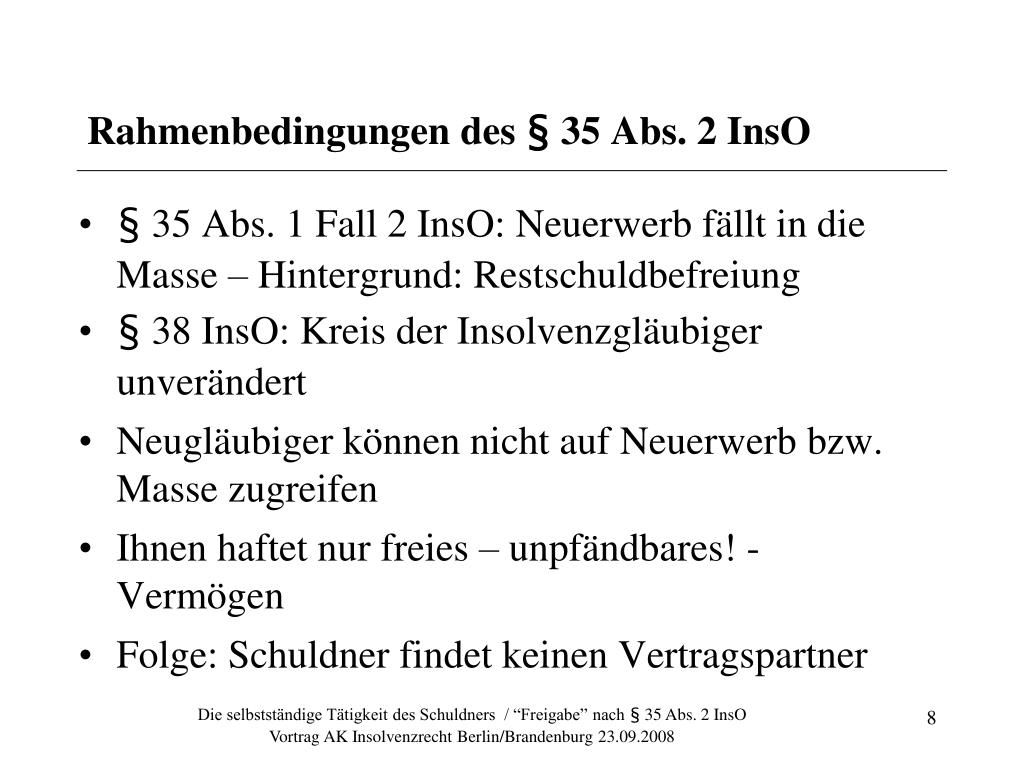 Rahmenbedingungen des § 35 Abs. 2 InsO

• § 35 Abs. 1 Fall 2 InsO: Neuerwerb fällt in die Masse – Hintergrund: Restschuldbefreiung
• § 38 InsO: Kreis der Insolvenzgläubiger unverändert
• Neugläubiger können nicht auf Neuerwerb bzw. Masse zugreifen
• Ihnen haftet nur freies – unpfändbares! - Vermögen
• Folge: Schuldner findet keinen Vertragspartner

Die selbstständige Tätigkeit des Schuldners / “Freigabe” nach § 35 Abs. 2 InsO
Vortrag AK Insolvenzrecht Berlin/Brandenburg 23.09.2008

8